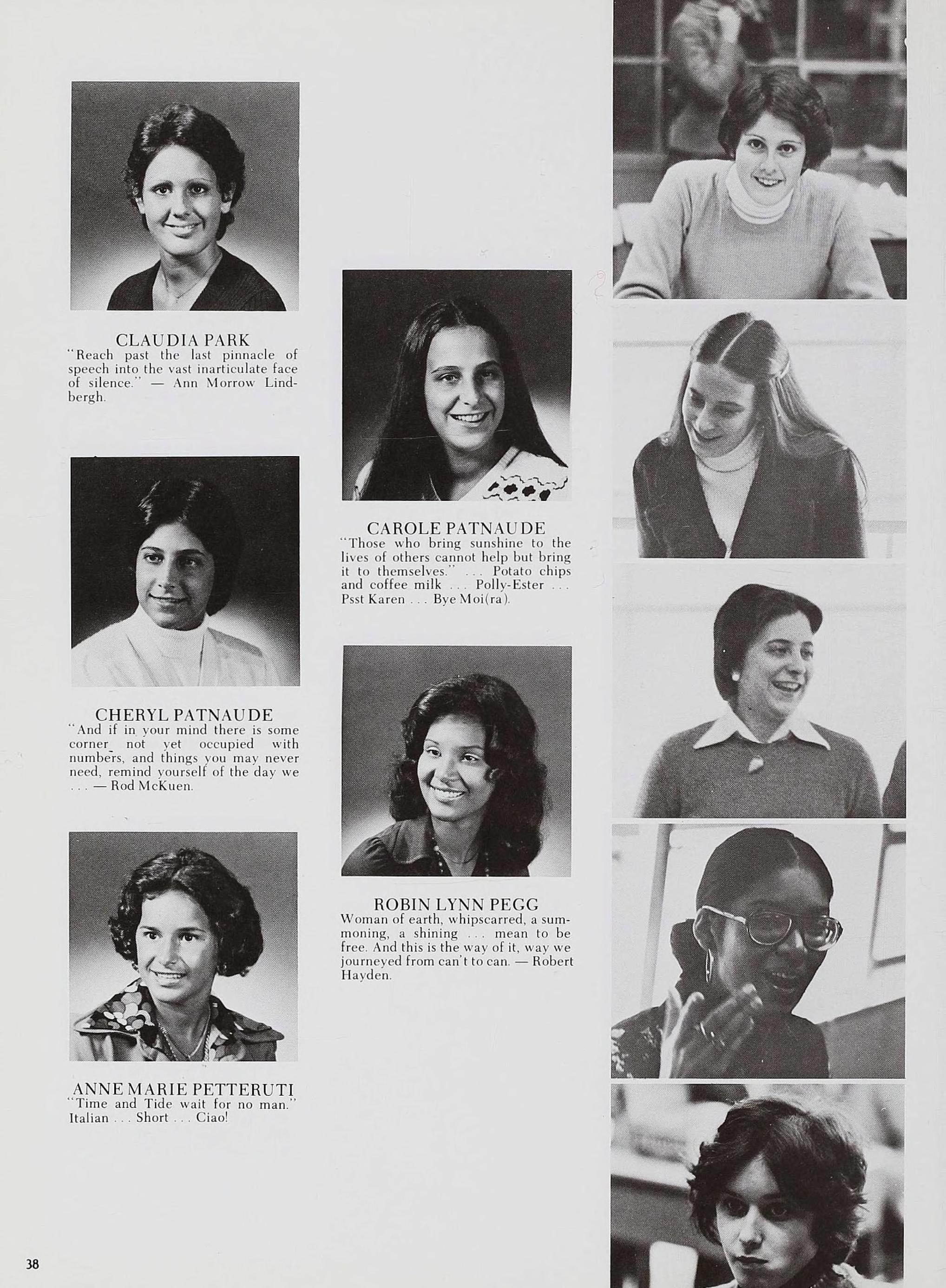 CLAUDIA PARK
"Reach past the last pinnacle of speech into the vast inarticulate face of silence." — Ann Morrow Lindbergh.

CHERYL PATNAUDE
"And if in your mind there is some corner not yet occupied with numbers, and things you may never need, remind yourself of the day we . . . — Rod McKuen.

ANNE MARIE PETTERUTI
"Time and Tide wait for no man." Italian . . . Short . . . Ciao!

CAROLE PATNAUDE
"Those who bring sunshine to the lives of others cannot help but bring it to themselves." . . . Potato chips and coffee milk . . . Polly-Ester . . . Psst Karen . . . Bye Moi(ra).

ROBIN LYNN PEGG
Woman of earth, whipscarred, a summoning, a shining . . . mean to be free. And this is the way of it, way we journeyed from can't to can. — Robert Hayden.

38